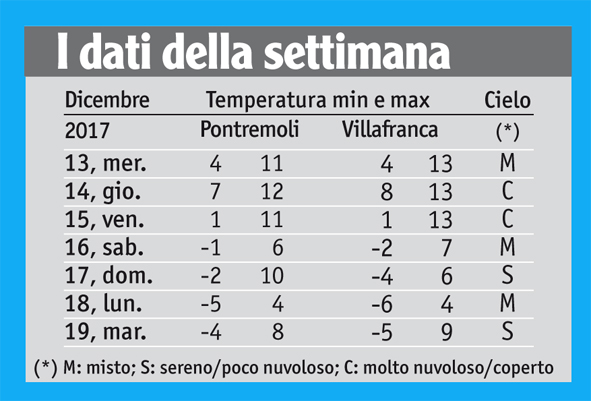 I dati della settimana

| Dicembre | Temperatura min e max | | | | Cielo |
|---|---|---|---|---|---|
| 2017 | Pontremoli | | Villafranca | | (*) |
| 13, mer. | 4 | 11 | 4 | 13 | M |
| 14, gio. | 7 | 12 | 8 | 13 | C |
| 15, ven. | 1 | 11 | 1 | 13 | C |
| 16, sab. | -1 | 6 | -2 | 7 | M |
| 17, dom. | -2 | 10 | -4 | 6 | S |
| 18, lun. | -5 | 4 | -6 | 4 | M |
| 19, mar. | -4 | 8 | -5 | 9 | S |

(*) M: misto; S: sereno/poco nuvoloso; C: molto nuvoloso/coperto